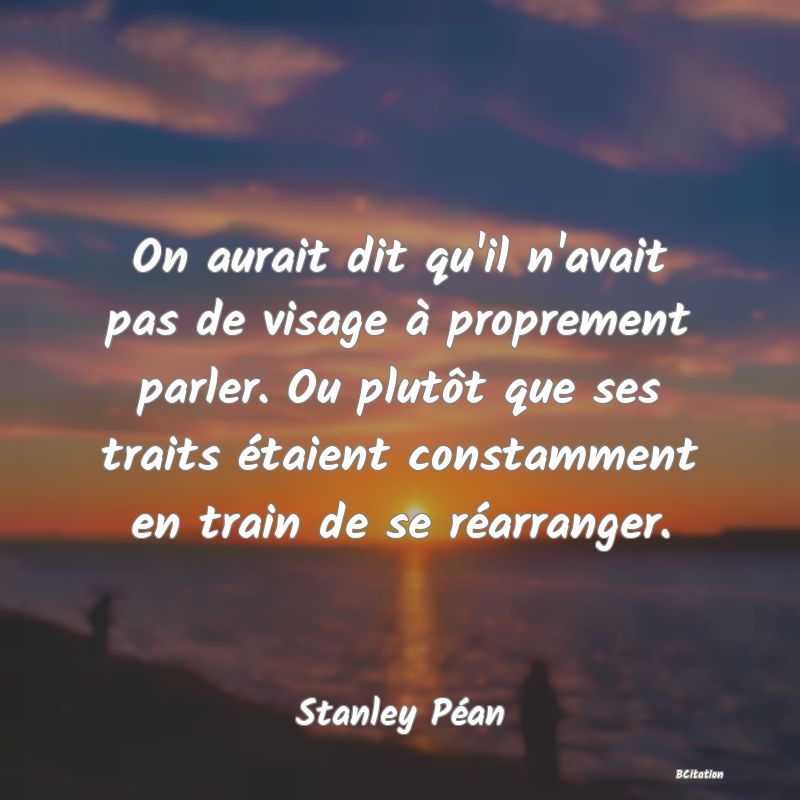 On aurait dit qu'il n'avait pas de visage à proprement parler. Ou plutôt que ses traits étaient constamment en train de se réarranger.

Stanley Péan

BCitation